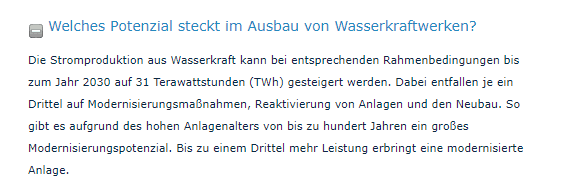 Welches Potenzial steckt im Ausbau von Wasserkraftwerken?

Die Stromproduktion aus Wasserkraft kann bei entsprechenden Rahmenbedingungen bis zum Jahr 2030 auf 31 Terawattstunden (TWh) gesteigert werden. Dabei entfallen je ein Drittel auf Modernisierungsmaßnahmen, Reaktivierung von Anlagen und den Neubau. So gibt es aufgrund des hohen Anlagenalters von bis zu hundert Jahren ein großes Modernisierungspotenzial. Bis zu einem Drittel mehr Leistung erbringt eine modernisierte Anlage.